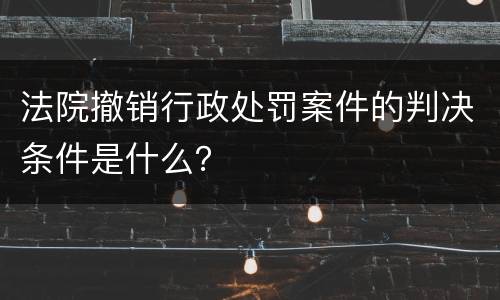 法院撤销行政处罚案件的判决条件是什么?